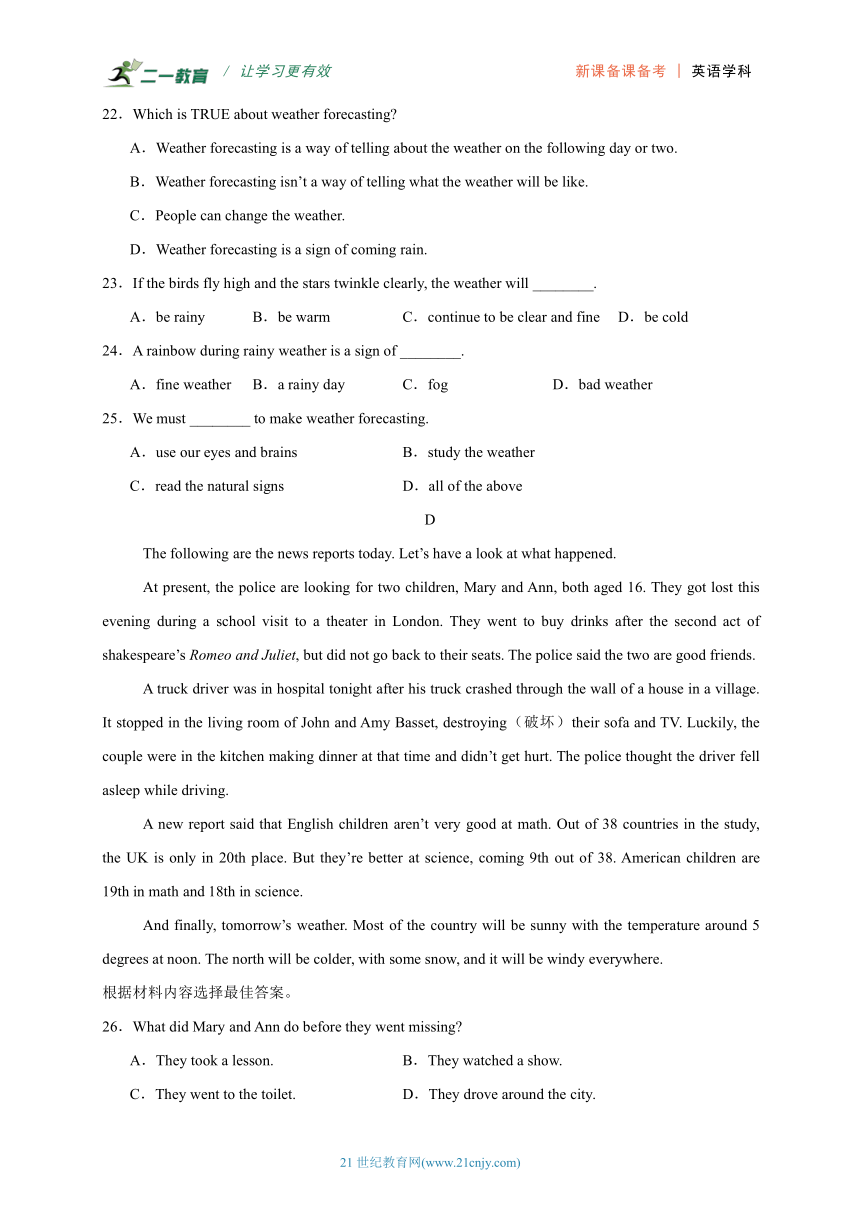 二一教育 / 让学习更有效　　新课备课备考 | 英语学科

22．Which is TRUE about weather forecasting?

A．Weather forecasting is a way of telling about the weather on the following day or two.

B．Weather forecasting isn’t a way of telling what the weather will be like.

C．People can change the weather.

D．Weather forecasting is a sign of coming rain.

23．If the birds fly high and the stars twinkle clearly, the weather will ________.

A．be rainy　B．be warm　C．continue to be clear and fine　D．be cold

24．A rainbow during rainy weather is a sign of ________.

A．fine weather　B．a rainy day　C．fog　D．bad weather

25．We must ________ to make weather forecasting.

A．use our eyes and brains　B．study the weather

C．read the natural signs　D．all of the above

D

The following are the news reports today. Let’s have a look at what happened.

At present, the police are looking for two children, Mary and Ann, both aged 16. They got lost this evening during a school visit to a theater in London. They went to buy drinks after the second act of shakespeare’s Romeo and Juliet, but did not go back to their seats. The police said the two are good friends.

A truck driver was in hospital tonight after his truck crashed through the wall of a house in a village. It stopped in the living room of John and Amy Basset, destroying（破坏）their sofa and TV. Luckily, the couple were in the kitchen making dinner at that time and didn’t get hurt. The police thought the driver fell asleep while driving.

A new report said that English children aren’t very good at math. Out of 38 countries in the study, the UK is only in 20th place. But they’re better at science, coming 9th out of 38. American children are 19th in math and 18th in science.

And finally, tomorrow’s weather. Most of the country will be sunny with the temperature around 5 degrees at noon. The north will be colder, with some snow, and it will be windy everywhere.

根据材料内容选择最佳答案。

26．What did Mary and Ann do before they went missing?

A．They took a lesson.　B．They watched a show.

C．They went to the toilet.　D．They drove around the city.

21 世纪教育网(www.21cnjy.com)